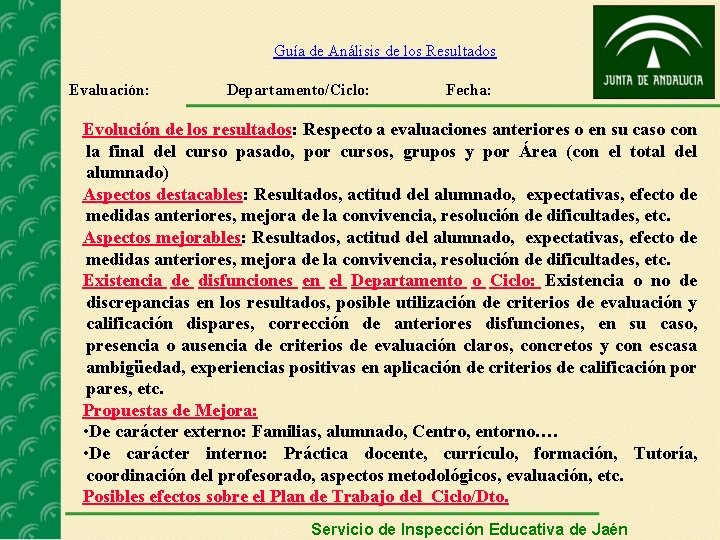 JUNTA DE ANDALUCIA

Guía de Análisis de los Resultados

Evaluación: Departamento/Ciclo: Fecha:

Evolución de los resultados: Respecto a evaluaciones anteriores o en su caso con la final del curso pasado, por cursos, grupos y por Área (con el total del alumnado)

Aspectos destacables: Resultados, actitud del alumnado, expectativas, efecto de medidas anteriores, mejora de la convivencia, resolución de dificultades, etc.

Aspectos mejorables: Resultados, actitud del alumnado, expectativas, efecto de medidas anteriores, mejora de la convivencia, resolución de dificultades, etc.

Existencia de disfunciones en el Departamento o Ciclo: Existencia o no de discrepancias en los resultados, posible utilización de criterios de evaluación y calificación dispares, corrección de anteriores disfunciones, en su caso, presencia o ausencia de criterios de evaluación claros, concretos y con escasa ambigüedad, experiencias positivas en aplicación de criterios de calificación por pares, etc.

Propuestas de Mejora:

•De carácter externo: Familias, alumnado, Centro, entorno….

•De carácter interno: Práctica docente, currículo, formación, Tutoría, coordinación del profesorado, aspectos metodológicos, evaluación, etc.

Posibles efectos sobre el Plan de Trabajo del Ciclo/Dto.

Servicio de Inspección Educativa de Jaén